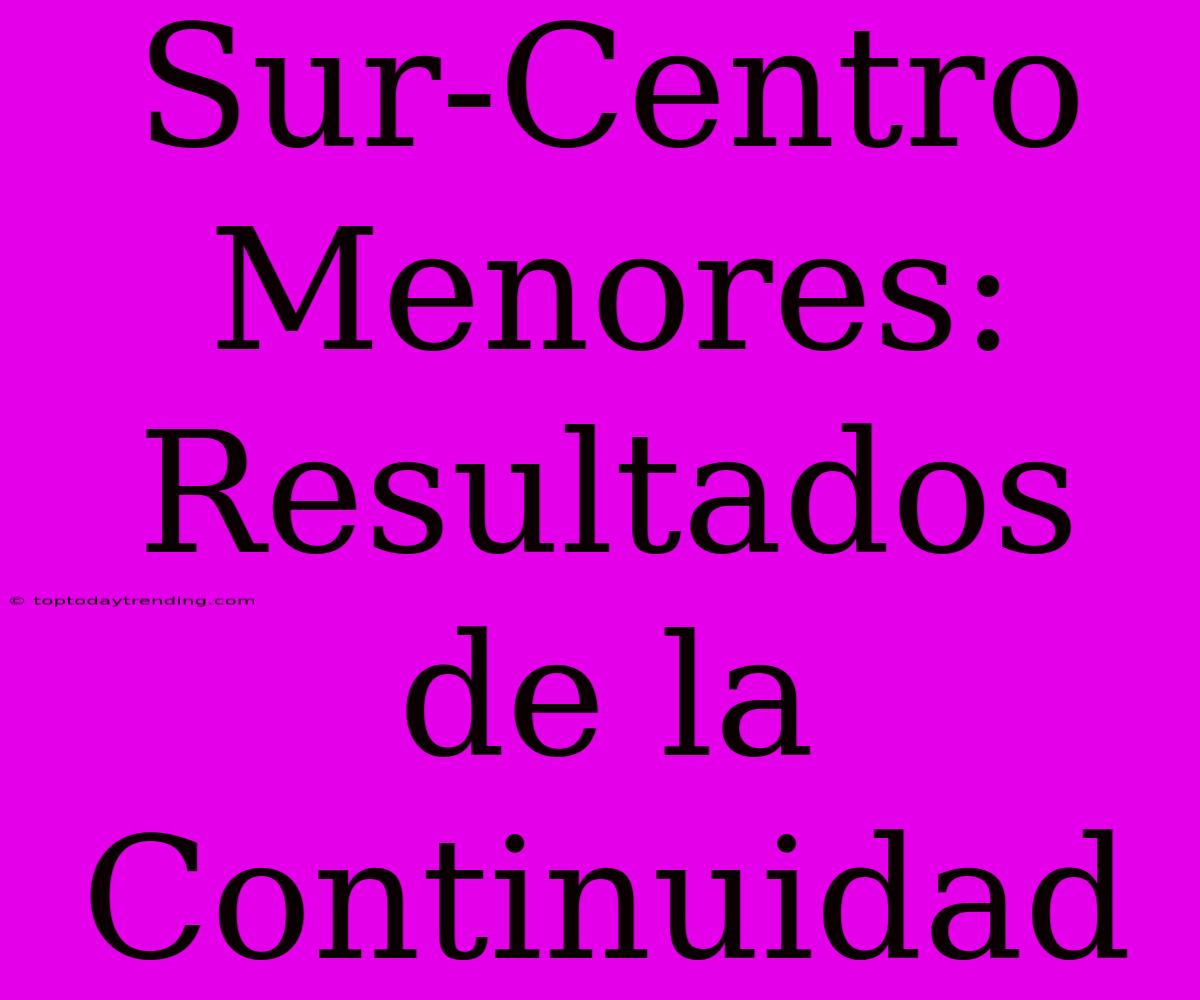 Sur-Centro Menores: Resultados de la Continuidad

© toptodaytrending.com